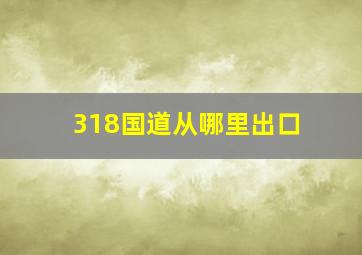 318国道从哪里出口